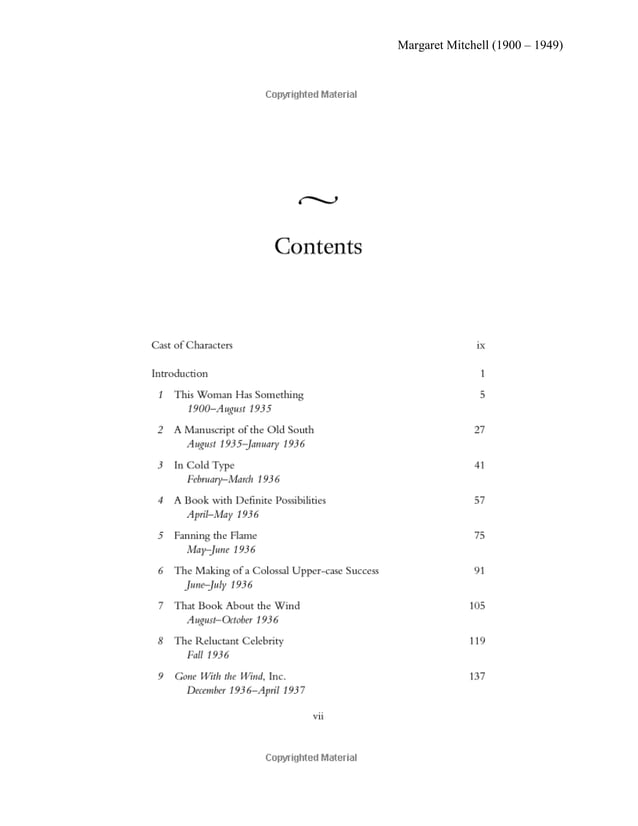 Margaret Mitchell (1900 – 1949)

Copyrighted Material

~

Contents

Cast of Characters ix

Introduction 1

1 This Woman Has Something 5
1900–August 1935

2 A Manuscript of the Old South 27
August 1935–January 1936

3 In Cold Type 41
February–March 1936

4 A Book with Definite Possibilities 57
April–May 1936

5 Fanning the Flame 75
May–June 1936

6 The Making of a Colossal Upper-case Success 91
June–July 1936

7 That Book About the Wind 105
August–October 1936

8 The Reluctant Celebrity 119
Fall 1936

9 Gone With the Wind, Inc. 137
December 1936–April 1937

vii

Copyrighted Material